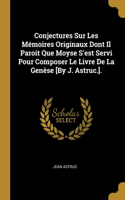 Conjectures Sur Les Mémoires Originaux Dont Il Paroit Que Moyse S'est Servi Pour Composer Le Livre De La Genèse [By J. Astruc.].

Scholar SELECT

JEAN ASTRUC